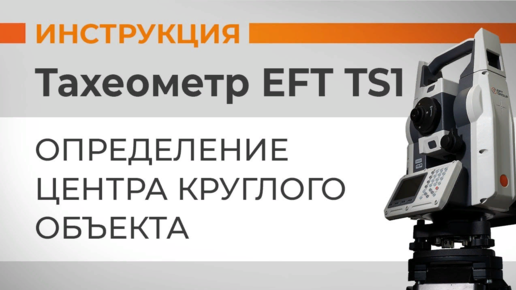 ИНСТРУКЦИЯ

Тахеометр EFT TS1

ОПРЕДЕЛЕНИЕ ЦЕНТРА КРУГЛОГО ОБЪЕКТА